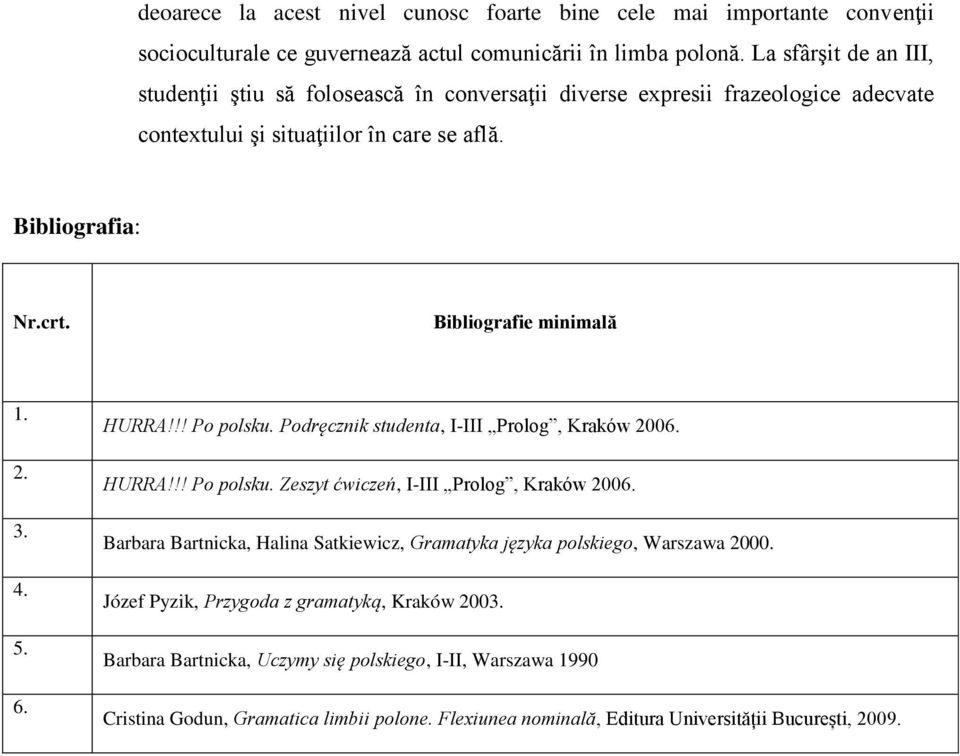 deoarece la acest nivel cunosc foarte bine cele mai importante convenţii socioculturale ce guvernează actul comunicării în limba polonă. La sfârşit de an III, studenţii ştiu să folosească în conversaţii diverse expresii frazeologice adecvate contextului şi situaţiilor în care se află.

Bibliografia:

| Nr.crt. | Bibliografie minimală |
|---|---|
| 1. | HURRA!!! Po polsku. Podręcznik studenta, I-III „Prolog”, Kraków 2006. |
| 2. | HURRA!!! Po polsku. Zeszyt ćwiczeń, I-III „Prolog”, Kraków 2006. |
| 3. | Barbara Bartnicka, Halina Satkiewicz, Gramatyka języka polskiego, Warszawa 2000. |
| 4. | Józef Pyzik, Przygoda z gramatyką, Kraków 2003. |
| 5. | Barbara Bartnicka, Uczymy się polskiego, I-II, Warszawa 1990 |
| 6. | Cristina Godun, Gramatica limbii polone. Flexiunea nominală, Editura Universităţii Bucureşti, 2009. |